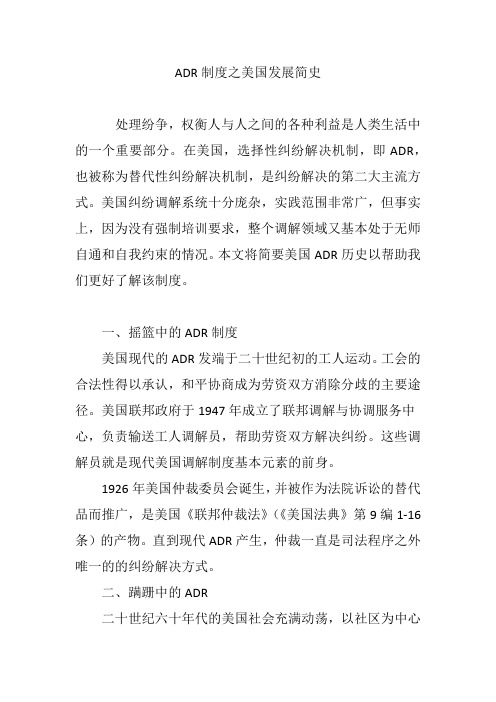 ADR 制度之美国发展简史

处理纷争，权衡人与人之间的各种利益是人类生活中的一个重要部分。在美国，选择性纠纷解决机制，即 ADR，也被称为替代性纠纷解决机制，是纠纷解决的第二大主流方式。美国纠纷调解系统十分庞杂，实践范围非常广，但事实上，因为没有强制培训要求，整个调解领域又基本处于无师自通和自我约束的情况。本文将简要美国 ADR 历史以帮助我们更好了解该制度。

一、摇篮中的 ADR 制度

美国现代的 ADR 发端于二十世纪初的工人运动。工会的合法性得以承认，和平协商成为劳资双方消除分歧的主要途径。美国联邦政府于 1947 年成立了联邦调解与协调服务中心，负责输送工人调解员，帮助劳资双方解决纠纷。这些调解员就是现代美国调解制度基本元素的前身。

1926 年美国仲裁委员会诞生，并被作为法院诉讼的替代品而推广，是美国《联邦仲裁法》(《美国法典》第 9 编 1-16 条）的产物。直到现代 ADR 产生，仲裁一直是司法程序之外唯一的的纠纷解决方式。

二、蹒跚中的 ADR

二十世纪六十年代的美国社会充满动荡，以社区为中心